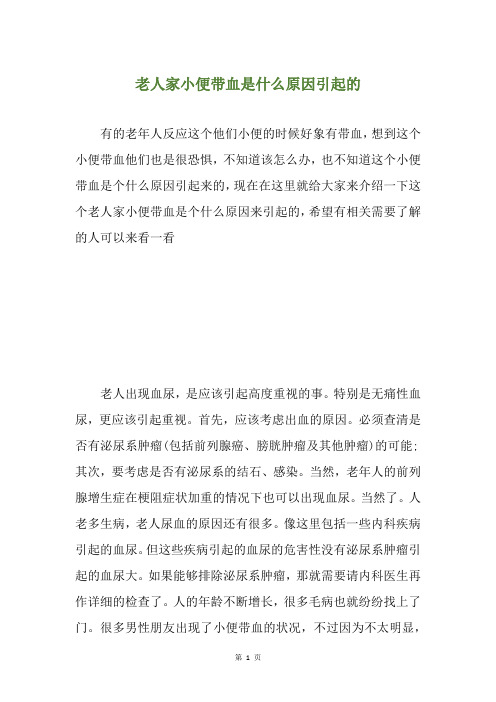 老人家小便带血是什么原因引起的

有的老年人反应这个他们小便的时候好象有带血，想到这个小便带血他们也是很恐惧，不知道该怎么办，也不知道这个小便带血是个什么原因引起来的，现在在这里就给大家来介绍一下这个老人家小便带血是个什么原因来引起的，希望有相关需要了解的人可以来看一看

老人出现血尿，是应该引起高度重视的事。特别是无痛性血尿，更应该引起重视。首先，应该考虑出血的原因。必须查清是否有泌尿系肿瘤(包括前列腺癌、膀胱肿瘤及其他肿瘤)的可能；其次，要考虑是否有泌尿系的结石、感染。当然，老年人的前列腺增生症在梗阻症状加重的情况下也可以出现血尿。当然了。人老多生病，老人尿血的原因还有很多。像这里包括一些内科疾病引起的血尿。但这些疾病引起的血尿的危害性没有泌尿系肿瘤引起的血尿大。如果能够排除泌尿系肿瘤，那就需要请内科医生再作详细的检查了。人的年龄不断增长，很多毛病也就纷纷找上了门。很多男性朋友出现了小便带血的状况，不过因为不太明显，

第 1 页